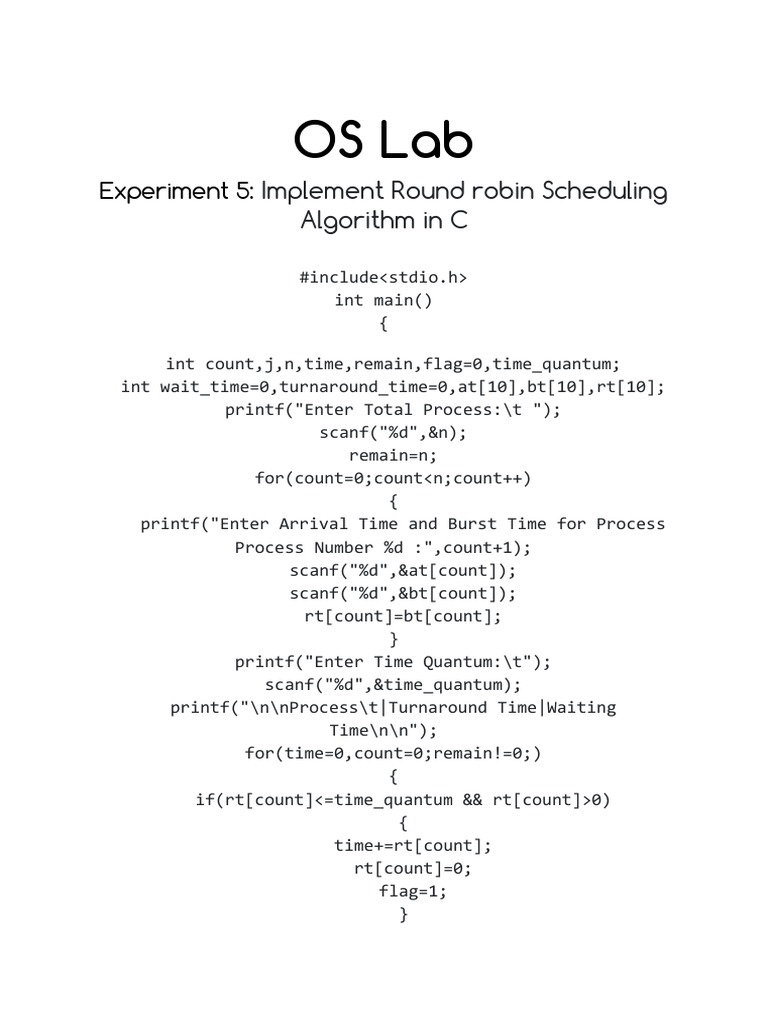 OS Lab

Experiment 5: Implement Round robin Scheduling Algorithm in C

#include<stdio.h>
int main()
{

int count,j,n,time,remain,flag=0,time_quantum;
int wait_time=0,turnaround_time=0,at[10],bt[10],rt[10];
printf("Enter Total Process:\t ");
scanf("%d",&n);
remain=n;
for(count=0;count<n;count++)
{
printf("Enter Arrival Time and Burst Time for Process
Process Number %d :",count+1);
scanf("%d",&at[count]);
scanf("%d",&bt[count]);
rt[count]=bt[count];
}
printf("Enter Time Quantum:\t");
scanf("%d",&time_quantum);
printf("\n\nProcess\t|Turnaround Time|Waiting
Time\n\n");
for(time=0,count=0;remain!=0;)
{
if(rt[count]<=time_quantum && rt[count]>0)
{
time+=rt[count];
rt[count]=0;
flag=1;
}